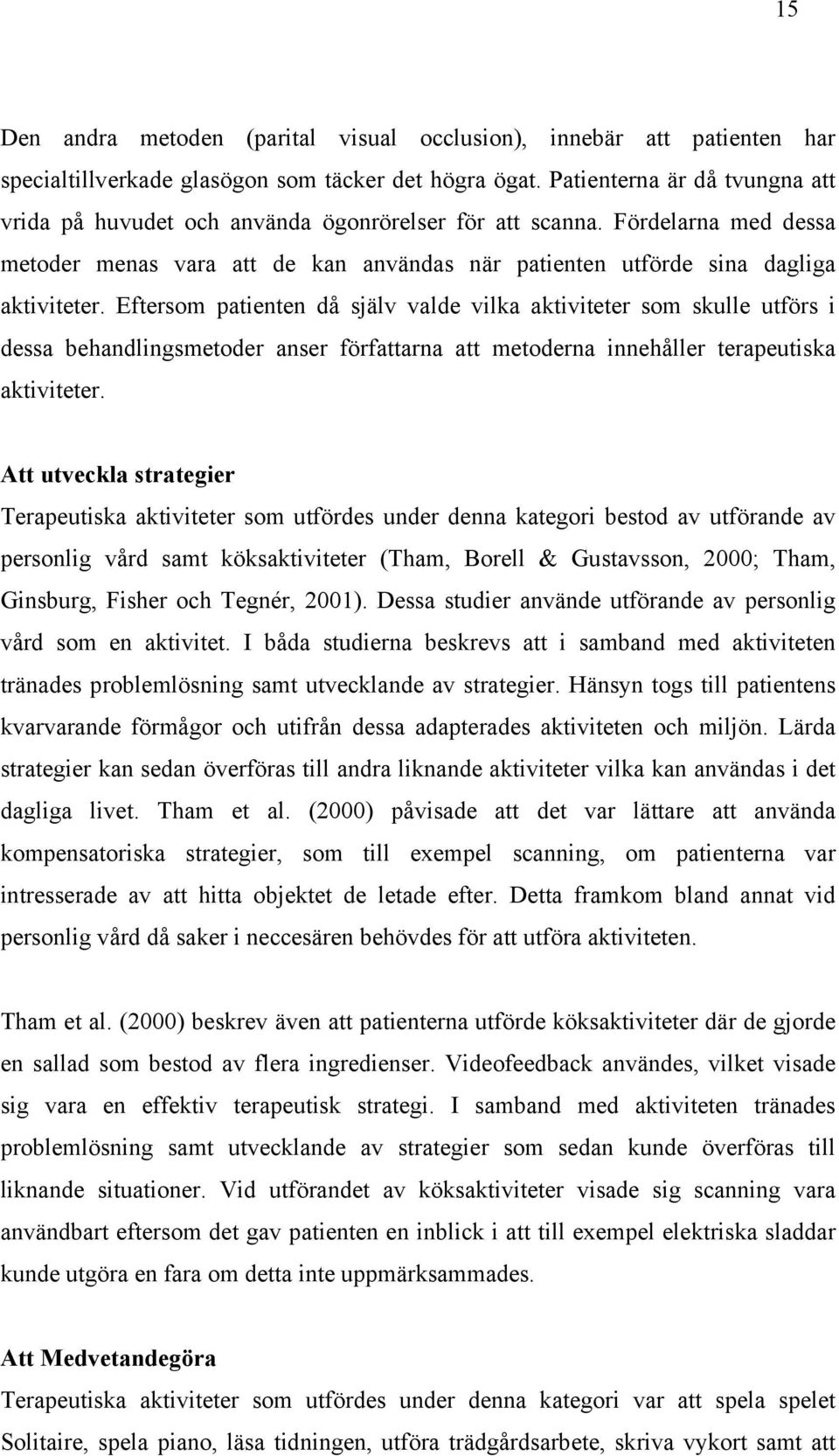 15

Den andra metoden (parital visual occlusion), innebär att patienten har specialtillverkade glasögon som täcker det högra ögat. Patienterna är då tvungna att vrida på huvudet och använda ögonrörelser för att scanna. Fördelarna med dessa metoder menas vara att de kan användas när patienten utförde sina dagliga aktiviteter. Eftersom patienten då själv valde vilka aktiviteter som skulle utförs i dessa behandlingsmetoder anser författarna att metoderna innehåller terapeutiska aktiviteter.

Att utveckla strategier
Terapeutiska aktiviteter som utfördes under denna kategori bestod av utförande av personlig vård samt köksaktiviteter (Tham, Borell & Gustavsson, 2000; Tham, Ginsburg, Fisher och Tegnér, 2001). Dessa studier använde utförande av personlig vård som en aktivitet. I båda studierna beskrevs att i samband med aktiviteten tränades problemlösning samt utvecklande av strategier. Hänsyn togs till patientens kvarvarande förmågor och utifrån dessa adapterades aktiviteten och miljön. Lärda strategier kan sedan överföras till andra liknande aktiviteter vilka kan användas i det dagliga livet. Tham et al. (2000) påvisade att det var lättare att använda kompensatoriska strategier, som till exempel scanning, om patienterna var intresserade av att hitta objektet de letade efter. Detta framkom bland annat vid personlig vård då saker i neccesären behövdes för att utföra aktiviteten.

Tham et al. (2000) beskrev även att patienterna utförde köksaktiviteter där de gjorde en sallad som bestod av flera ingredienser. Videofeedback användes, vilket visade sig vara en effektiv terapeutisk strategi. I samband med aktiviteten tränades problemlösning samt utvecklande av strategier som sedan kunde överföras till liknande situationer. Vid utförandet av köksaktiviteter visade sig scanning vara användbart eftersom det gav patienten en inblick i att till exempel elektriska sladdar kunde utgöra en fara om detta inte uppmärksammades.

Att Medvetandegöra
Terapeutiska aktiviteter som utfördes under denna kategori var att spela spelet Solitaire, spela piano, läsa tidningen, utföra trädgårdsarbete, skriva vykort samt att